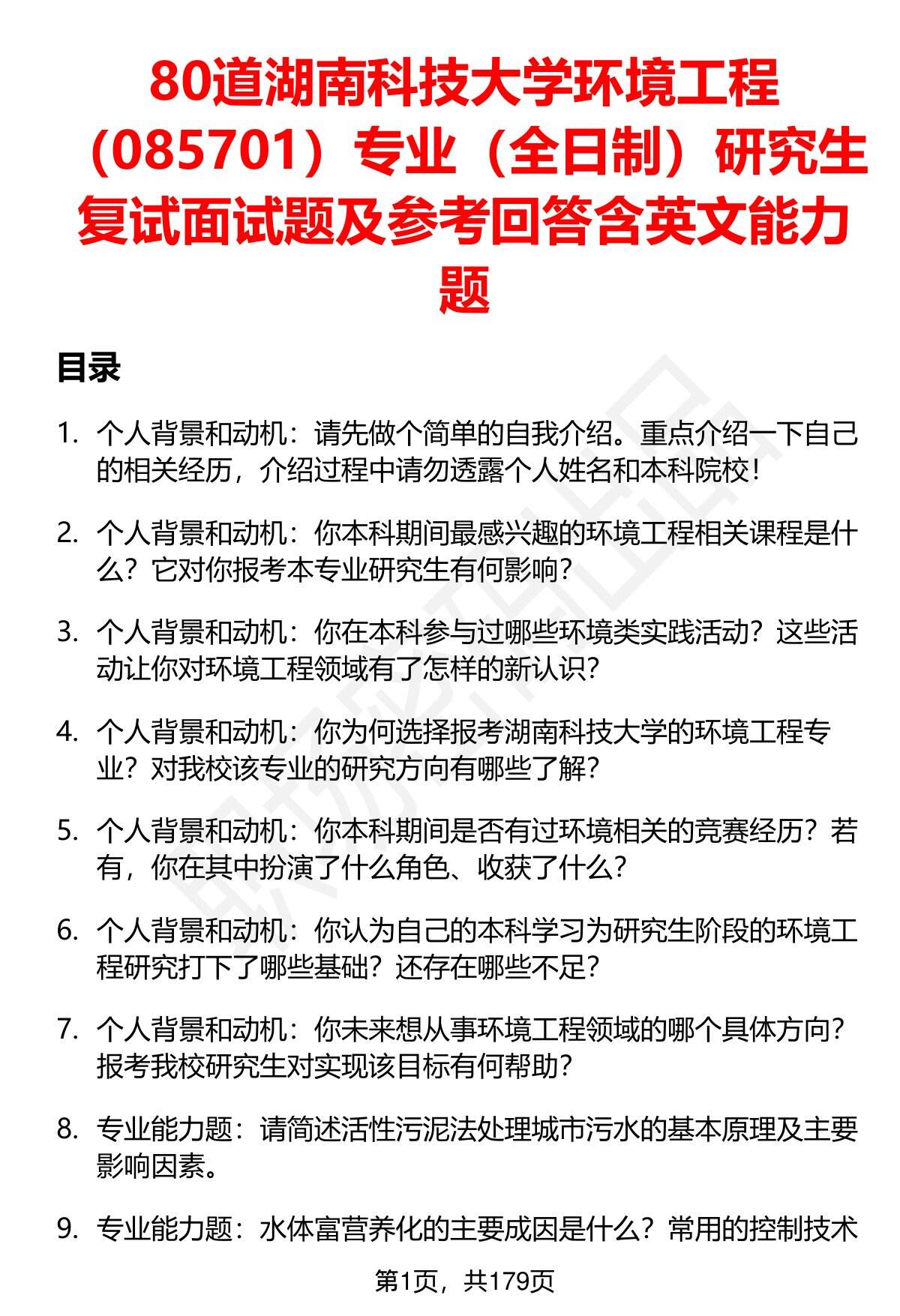 80道湖南科技大学环境工程（085701）专业（全日制）研究生复试面试题及参考回答含英文能力题

目录

1. 个人背景和动机：请先做个简单的自我介绍。重点介绍一下自己的相关经历，介绍过程中请勿透露个人姓名和本科院校！

2. 个人背景和动机：你本科期间最感兴趣的环境工程相关课程是什么？它对你报考本专业研究生有何影响？

3. 个人背景和动机：你在本科参与过哪些环境类实践活动？这些活动让你对环境工程领域有了怎样的新认识？

4. 个人背景和动机：你为何选择报考湖南科技大学的环境工程专业？对我校该专业的研究方向有哪些了解？

5. 个人背景和动机：你本科期间是否有过环境相关的竞赛经历？若有，你在其中扮演了什么角色、收获了什么？

6. 个人背景和动机：你认为自己的本科学习为研究生阶段的环境工程研究打下了哪些基础？还存在哪些不足？

7. 个人背景和动机：你未来想从事环境工程领域的哪个具体方向？报考我校研究生对实现该目标有何帮助？

8. 专业能力题：请简述活性污泥法处理城市污水的基本原理及主要影响因素。

9. 专业能力题：水体富营养化的主要成因是什么？常用的控制技术

第1页，共179页